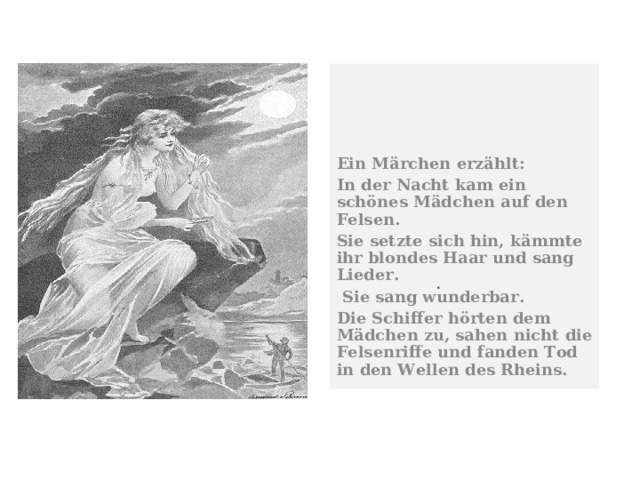 Ein Märchen erzählt:

In der Nacht kam ein schönes Mädchen auf den Felsen.

Sie setzte sich hin, kämmte ihr blondes Haar und sang Lieder.

Sie sang wunderbar.

Die Schiffer hörten dem Mädchen zu, sahen nicht die Felsenriffe und fanden Tod in den Wellen des Rheins.